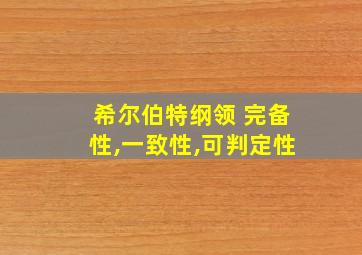 希尔伯特纲领 完备性,一致性,可判定性